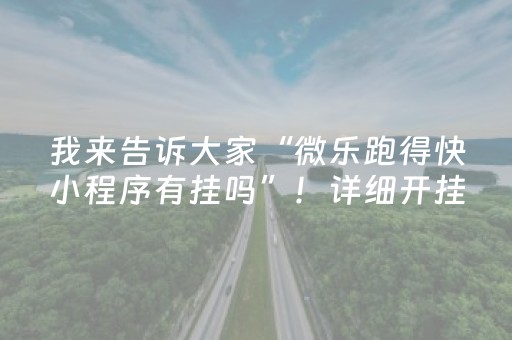 我来告诉大家“微乐跑得快小程序有挂吗”！详细开挂